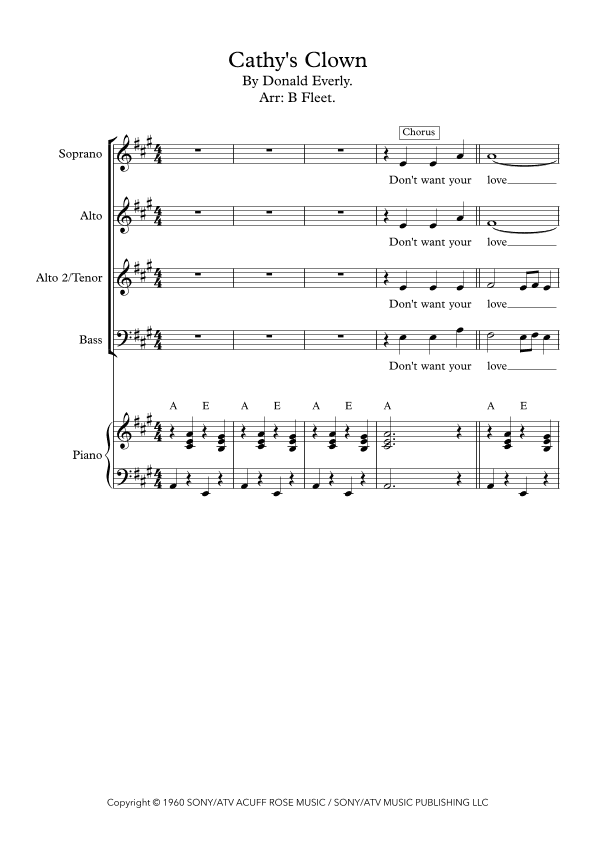 Cathy's Clown
By Donald Everly.
Arr: B Fleet.

Chorus

Soprano
Don't want your love

Alto
Don't want your love

Alto 2/Tenor
Don't want your love

Bass
Don't want your love

A E A E A E A A E

Piano

Copyright © 1960 SONY/ATV ACUFF ROSE MUSIC / SONY/ATV MUSIC PUBLISHING LLC